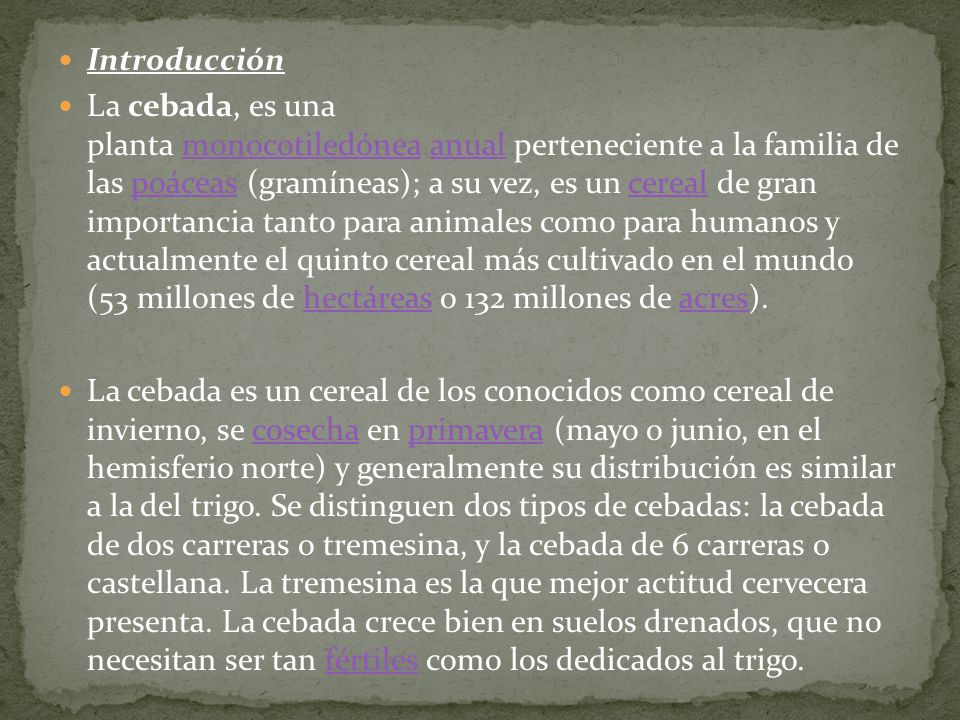 Introducción

La cebada, es una planta monocotiledónea anual perteneciente a la familia de las poáceas (gramíneas); a su vez, es un cereal de gran importancia tanto para animales como para humanos y actualmente el quinto cereal más cultivado en el mundo (53 millones de hectáreas o 132 millones de acres).

La cebada es un cereal de los conocidos como cereal de invierno, se cosecha en primavera (mayo o junio, en el hemisferio norte) y generalmente su distribución es similar a la del trigo. Se distinguen dos tipos de cebadas: la cebada de dos carreras o tremesina, y la cebada de 6 carreras o castellana. La tremesina es la que mejor actitud cervecera presenta. La cebada crece bien en suelos drenados, que no necesitan ser tan fértiles como los dedicados al trigo.